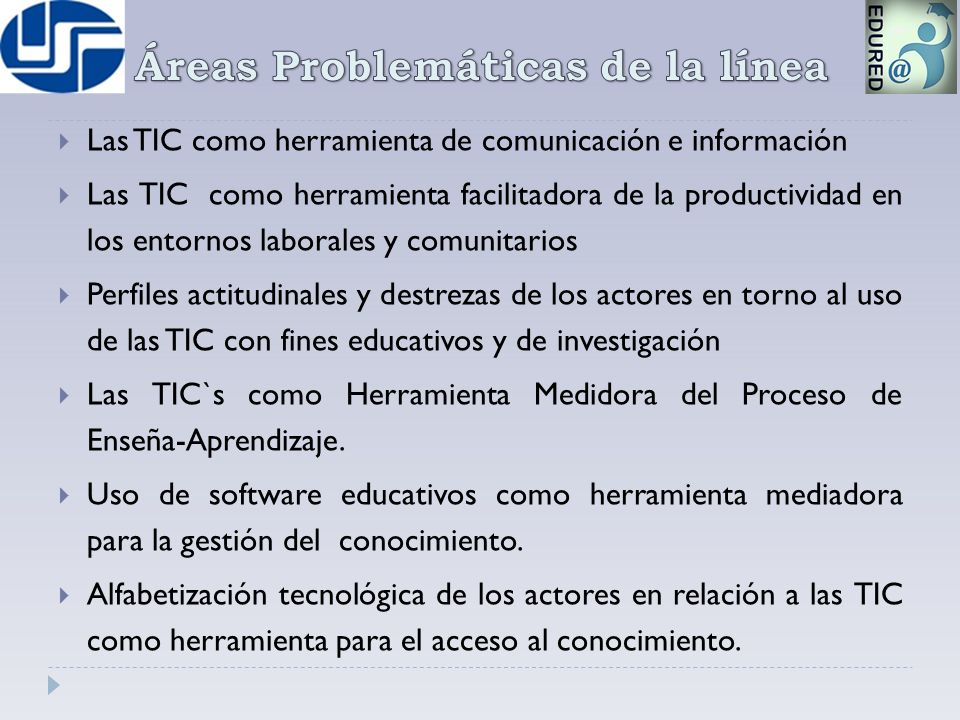 Áreas Problemáticas de la línea

EDURED @

Las TIC como herramienta de comunicación e información

Las TIC como herramienta facilitadora de la productividad en los entornos laborales y comunitarios

Perfiles actitudinales y destrezas de los actores en torno al uso de las TIC con fines educativos y de investigación

Las TIC`s como Herramienta Medidora del Proceso de Enseña-Aprendizaje.

Uso de software educativos como herramienta mediadora para la gestión del conocimiento.

Alfabetización tecnológica de los actores en relación a las TIC como herramienta para el acceso al conocimiento.